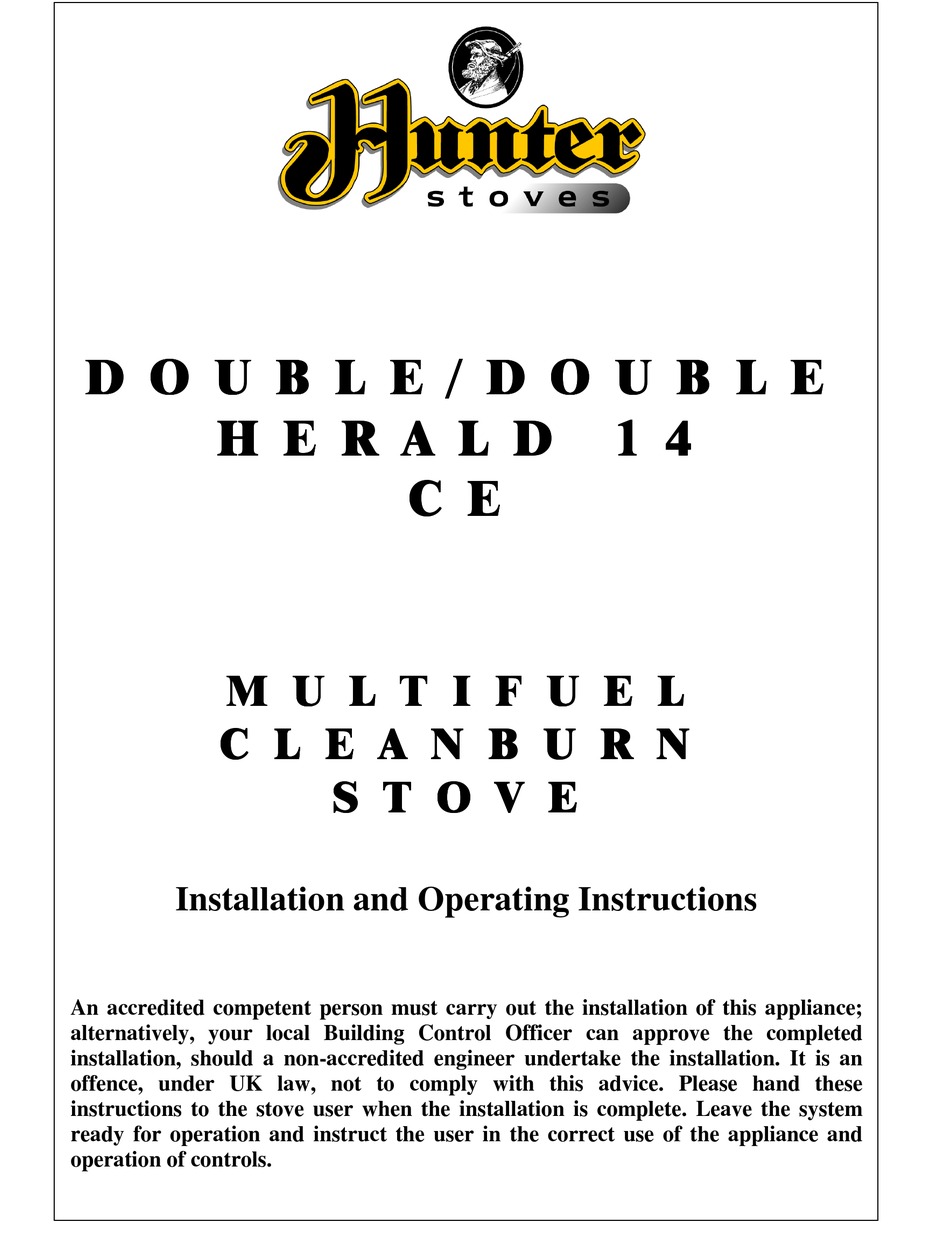 Hunter
stoves

DOUBLE/DOUBLE HERALD 14 CE

MULTIFUEL CLEANBURN STOVE

Installation and Operating Instructions

An accredited competent person must carry out the installation of this appliance; alternatively, your local Building Control Officer can approve the completed installation, should a non-accredited engineer undertake the installation. It is an offence, under UK law, not to comply with this advice. Please hand these instructions to the stove user when the installation is complete. Leave the system ready for operation and instruct the user in the correct use of the appliance and operation of controls.